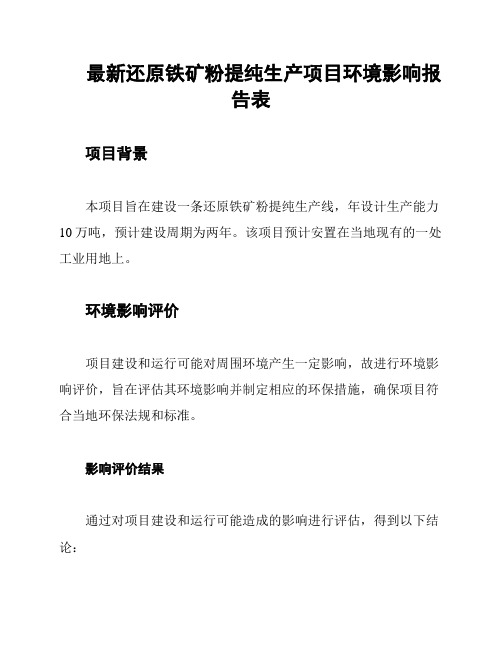 最新还原铁矿粉提纯生产项目环境影响报告表

项目背景

本项目旨在建设一条还原铁矿粉提纯生产线，年设计生产能力10万吨，预计建设周期为两年。该项目预计安置在当地现有的一处工业用地上。

环境影响评价

项目建设和运行可能对周围环境产生一定影响，故进行环境影响评价，旨在评估其环境影响并制定相应的环保措施，确保项目符合当地环保法规和标准。

影响评价结果

通过对项目建设和运行可能造成的影响进行评估，得到以下结论：